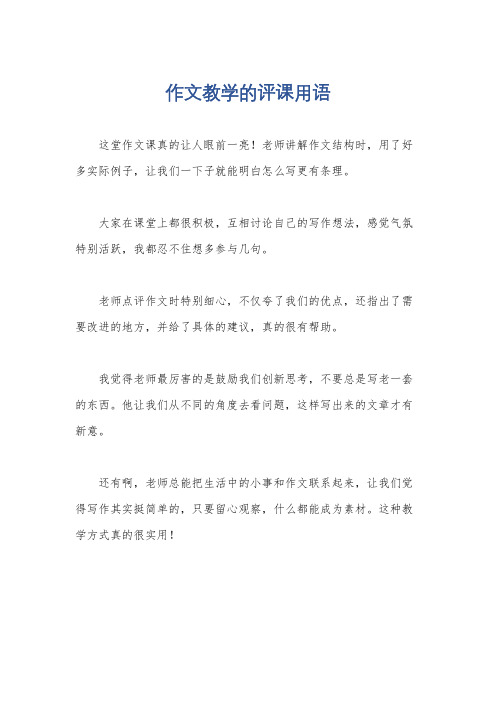 作文教学的评课用语

这堂作文课真的让人眼前一亮！老师讲解作文结构时，用了好多实际例子，让我们一下子就能明白怎么写更有条理。

大家在课堂上都很积极，互相讨论自己的写作想法，感觉气氛特别活跃，我都忍不住想多参与几句。

老师点评作文时特别细心，不仅夸了我们的优点，还指出了需要改进的地方，并给了具体的建议，真的很有帮助。

我觉得老师最厉害的是鼓励我们创新思考，不要总是写老一套的东西。他让我们从不同的角度去看问题，这样写出来的文章才有新意。

还有啊，老师总能把生活中的小事和作文联系起来，让我们觉得写作其实挺简单的，只要留心观察，什么都能成为素材。这种教学方式真的很实用！